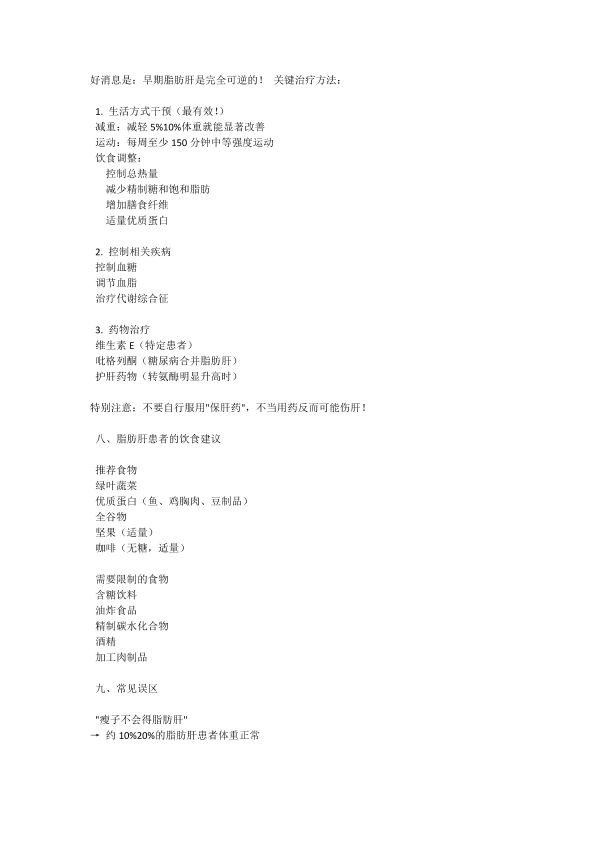 好消息是：早期脂肪肝是完全可逆的！ 关键治疗方法：

1. 生活方式干预（最有效！）
减重：减轻 5%10%体重就能显著改善
运动：每周至少 150 分钟中等强度运动
饮食调整：
控制总热量
减少精制糖和饱和脂肪
增加膳食纤维
适量优质蛋白

2. 控制相关疾病
控制血糖
调节血脂
治疗代谢综合征

3. 药物治疗
维生素 E（特定患者）
吡格列酮（糖尿病合并脂肪肝）
护肝药物（转氨酶明显升高时）

特别注意：不要自行服用"保肝药"，不当用药反而可能伤肝！

八、脂肪肝患者的饮食建议

推荐食物
绿叶蔬菜
优质蛋白（鱼、鸡胸肉、豆制品）
全谷物
坚果（适量）
咖啡（无糖，适量）

需要限制的食物
含糖饮料
油炸食品
精制碳水化合物
酒精
加工肉制品

九、常见误区

"瘦子不会得脂肪肝"
→ 约 10%20%的脂肪肝患者体重正常